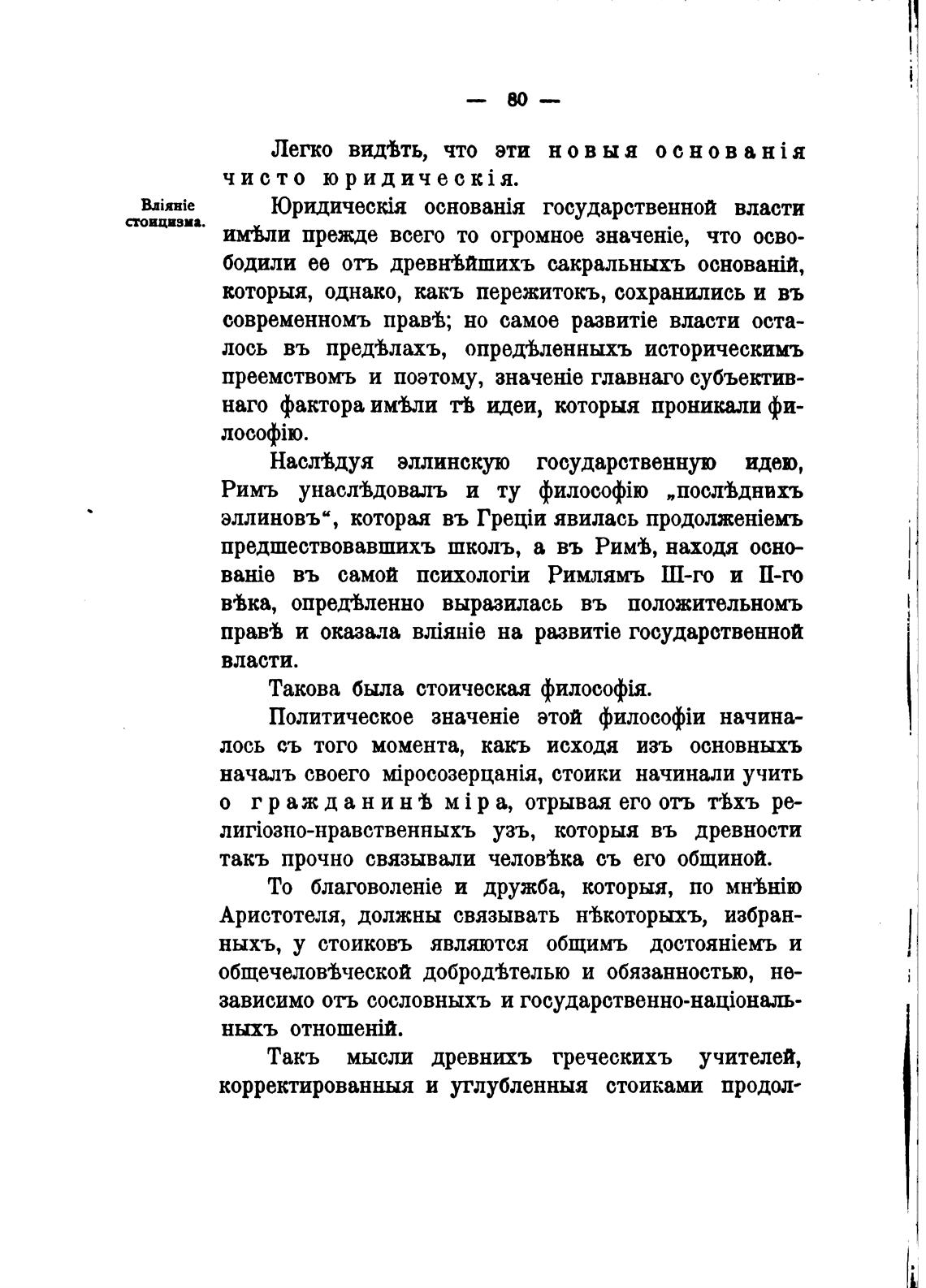 — 80 —

Легко видѣть, что эти новыя основанія чисто юридическія.

Вліяніе стоицизма.

Юридическія основанія государственной власти имѣли прежде всего то огромное значеніе, что освободили ее отъ древнѣйшихъ сакральныхъ основаній, которыя, однако, какъ пережитокъ, сохранились и въ современномъ правѣ; но самое развитіе власти осталось въ предѣлахъ, опредѣленныхъ историческимъ преемствомъ и поэтому, значеніе главнаго субъективнаго фактора имѣли тѣ идеи, которыя проникали философію.

Наслѣдуя эллинскую государственную идею, Римъ унаслѣдовалъ и ту философію „послѣднихъ эллиновъ“, которая въ Греціи явилась продолженіемъ предшествовавшихъ школъ, а въ Римѣ, находя основаніе въ самой психологіи Римлямъ III-го и II-го вѣка, опредѣленно выразилась въ положительномъ правѣ и оказала вліяніе на развитіе государственной власти.

Такова была стоическая философія.

Политическое значеніе этой философіи начиналось съ того момента, какъ исходя изъ основныхъ началъ своего міросозерцанія, стоики начинали учить о гражданинѣ міра, отрывая его отъ тѣхъ религіозно-нравственныхъ узъ, которыя въ древности такъ прочно связывали человѣка съ его общиной.

То благоволеніе и дружба, которыя, по мнѣнію Аристотеля, должны связывать нѣкоторыхъ, избранныхъ, у стоиковъ являются общимъ достояніемъ и общечеловѣческой добродѣтелью и обязанностью, независимо отъ сословныхъ и государственно-національныхъ отношеній.

Такъ мысли древнихъ греческихъ учителей, корректированныя и углубленныя стоиками продол-